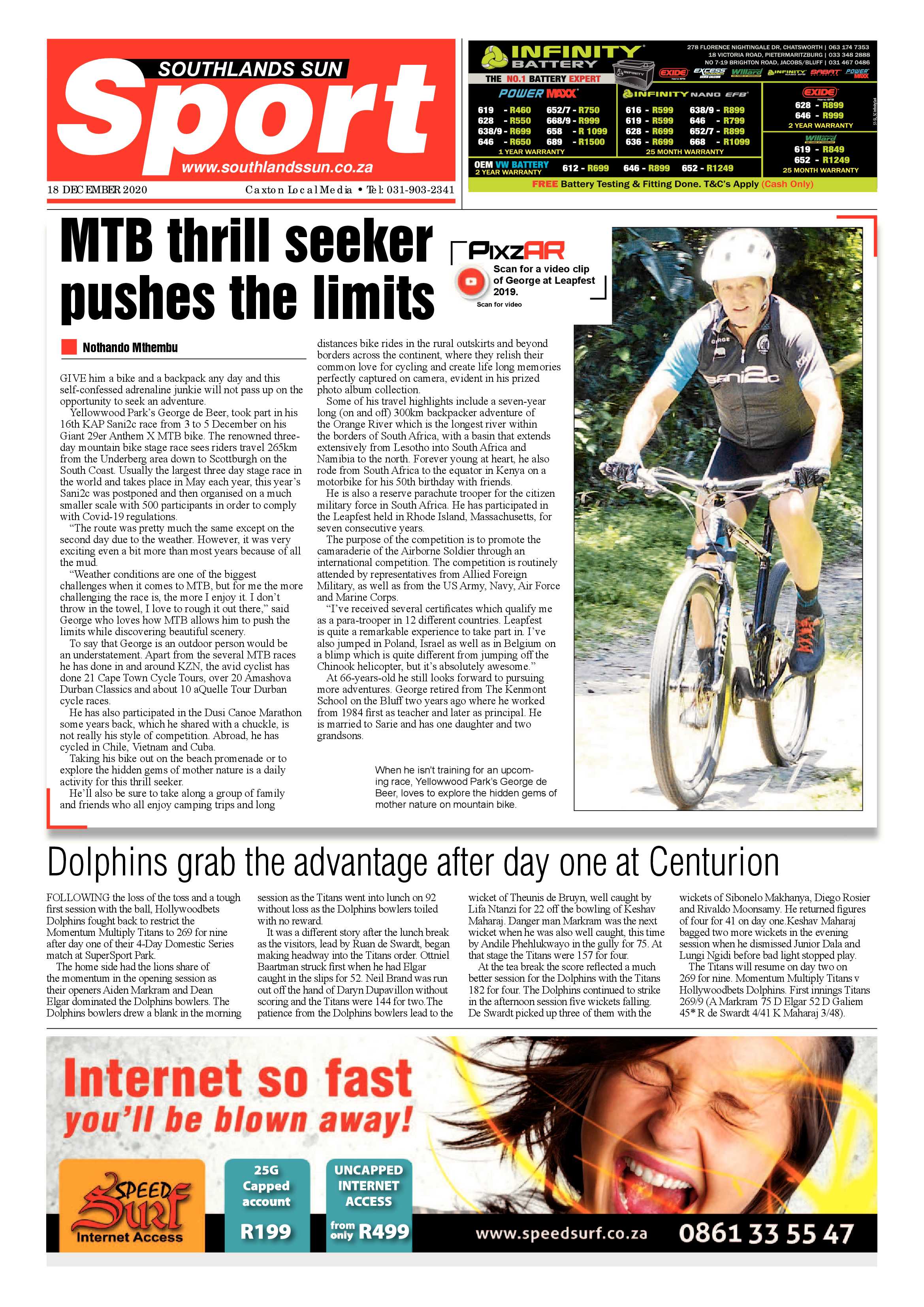 SOUTHLANDS SUN
Sport
www.southlandssun.co.za

18 DECEMBER 2020

Caxton Local Media • Tel: 031-903-2341

INFINITY BATTERY
THE NO.1 BATTERY EXPERT

278 FLORENCE NIGHTINGALE DR, CHATSWORTH | 063 174 7353
18 VICTORIA ROAD, PIETERMARITZBURG | 033 348 2888
NO 7-19 BRIGHTON ROAD, JACOBS/BLUFF | 031 467 0486

EXIDE EXCESS Willard INFINITY SABAT POWER MAXX

POWER MAXX
619 - R460 652/7 - R750
628 - R550 668/9 - R999
638/9 - R699 658 - R 1099
646 - R650 689 - R1500
1 YEAR WARRANTY

INFINITY NANO EFB
616 - R599 638/9 - R899
619 - R599 646 - R799
628 - R699 652/7 - R899
636 - R699 668 - R1099
25 MONTH WARRANTY

EXIDE
628 - R899
646 - R999
2 YEAR WARRANTY

Willard
619 - R849
652 - R1249
25 MONTH WARRANTY

OEM VW BATTERY
2 YEAR WARRANTY
612 - R699 646 - R899 652 - R1249

FREE Battery Testing & Fitting Done. T&C's Apply (Cash Only)

MTB thrill seeker pushes the limits

PixzAR
Scan for a video clip of George at Leapfest 2019.
Scan for video

Nothando Mthembu

GIVE him a bike and a backpack any day and this self-confessed adrenaline junkie will not pass up on the opportunity to seek an adventure.

Yellowwood Park's George de Beer, took part in his 16th KAP Sani2c race from 3 to 5 December on his Giant 29er Anthem X MTB bike. The renowned three-day mountain bike stage race sees riders travel 265km from the Underberg area down to Scottburgh on the South Coast. Usually the largest three day stage race in the world and takes place in May each year, this year's Sani2c was postponed and then organised on a much smaller scale with 500 participants in order to comply with Covid-19 regulations.

"The route was pretty much the same except on the second day due to the weather. However, it was very exciting even a bit more than most years because of all the mud.

"Weather conditions are one of the biggest challenges when it comes to MTB, but for me the more challenging the race is, the more I enjoy it. I don't throw in the towel, I love to rough it out there," said George who loves how MTB allows him to push the limits while discovering beautiful scenery.

To say that George is an outdoor person would be an understatement. Apart from the several MTB races he has done in and around KZN, the avid cyclist has done 21 Cape Town Cycle Tours, over 20 Amashova Durban Classics and about 10 aQuelle Tour Durban cycle races.

He has also participated in the Dusi Canoe Marathon some years back, which he shared with a chuckle, is not really his style of competition. Abroad, he has cycled in Chile, Vietnam and Cuba.

Taking his bike out on the beach promenade or to explore the hidden gems of mother nature is a daily activity for this thrill seeker.

He'll also be sure to take along a group of family and friends who all enjoy camping trips and long distances bike rides in the rural outskirts and beyond borders across the continent, where they relish their common love for cycling and create life long memories perfectly captured on camera, evident in his prized photo album collection.

Some of his travel highlights include a seven-year long (on and off) 300km backpacker adventure of the Orange River which is the longest river within the borders of South Africa, with a basin that extends extensively from Lesotho into South Africa and Namibia to the north. Forever young at heart, he also rode from South Africa to the equator in Kenya on a motorbike for his 50th birthday with friends.

He is also a reserve parachute trooper for the citizen military force in South Africa. He has participated in the Leapfest held in Rhode Island, Massachusetts, for seven consecutive years.

The purpose of the competition is to promote the camaraderie of the Airborne Soldier through an international competition. The competition is routinely attended by representatives from Allied Foreign Military, as well as from the US Army, Navy, Air Force and Marine Corps.

"I've received several certificates which qualify me as a para-trooper in 12 different countries. Leapfest is quite a remarkable experience to take part in. I've also jumped in Poland, Israel as well as in Belgium on a blimp which is quite different from jumping off the Chinook helicopter, but it's absolutely awesome."

At 66-years-old he still looks forward to pursuing more adventures. George retired from The Kenmont School on the Bluff two years ago where he worked from 1984 first as teacher and later as principal. He is married to Sarie and has one daughter and two grandsons.

When he isn't training for an upcoming race, Yellowwood Park's George de Beer, loves to explore the hidden gems of mother nature on mountain bike.

Dolphins grab the advantage after day one at Centurion

FOLLOWING the loss of the toss and a tough first session with the ball, Hollywoodbets Dolphins fought back to restrict the Momentum Multiply Titans to 269 for nine after day one of their 4-Day Domestic Series match at SuperSport Park.

The home side had the lions share of the momentum in the opening session as their openers Aiden Markram and Dean Elgar dominated the Dolphins bowlers. The Dolphins bowlers drew a blank in the morning session as the Titans went into lunch on 92 without loss as the Dolphins bowlers toiled with no reward.

It was a different story after the lunch break as the visitors, lead by Ruan de Swardt, began making headway into the Titans order. Ottniel Baartman struck first when he had Elgar caught in the slips for 52. Neil Brand was run out off the hand of Daryn Dupavillon without scoring and the Titans were 144 for two.The patience from the Dolphins bowlers lead to the wicket of Theunis de Bruyn, well caught by Lifa Ntanzi for 22 off the bowling of Keshav Maharaj. Danger man Markram was the next wicket when he was also well caught, this time by Andile Phehlukwayo in the gully for 75. At that stage the Titans were 157 for four.

At the tea break the score reflected a much better session for the Dolphins with the Titans 182 for four. The Dolphins continued to strike in the afternoon session five wickets falling. De Swardt picked up three of them with the wickets of Sibonelo Makhanya, Diego Rosier and Rivaldo Moonsamy. He returned figures of four for 41 on day one.Keshav Maharaj bagged two more wickets in the evening session when he dismissed Junior Dala and Lungi Ngidi before bad light stopped play.

The Titans will resume on day two on 269 for nine. Momentum Multiply Titans v Hollywoodbets Dolphins. First innings Titans 269/9 (A Markram 75 D Elgar 52 D Galiem 45* R de Swardt 4/41 K Maharaj 3/48).

Internet so fast you'll be blown away!

SPEED Surf Internet Access

25G Capped account R199

UNCAPPED INTERNET ACCESS from only R499

www.speedsurf.co.za 0861 33 55 47